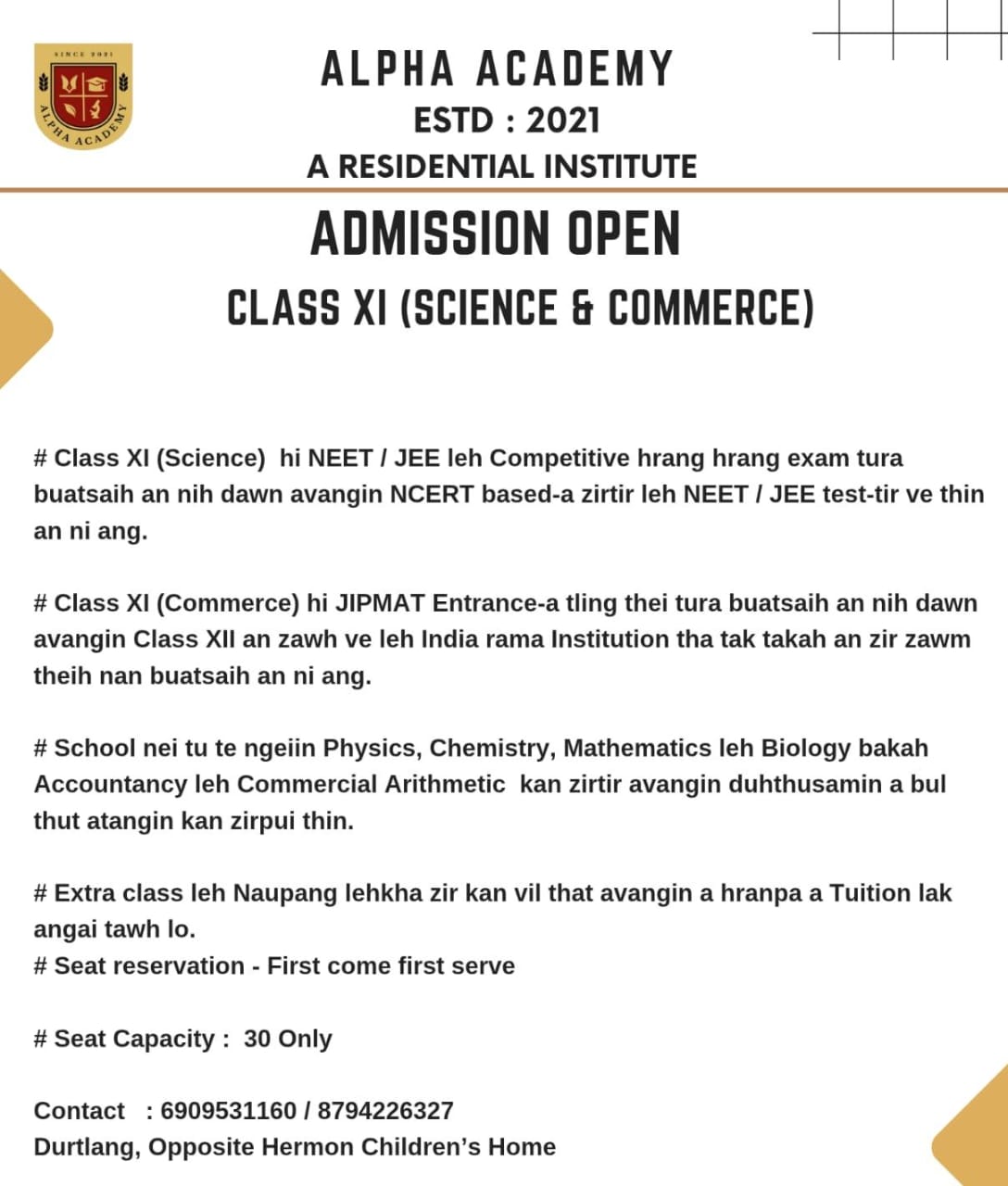 SINCE 2021
ALPHA ACADEMY

ALPHA ACADEMY
ESTD : 2021
A RESIDENTIAL INSTITUTE

ADMISSION OPEN
CLASS XI (SCIENCE & COMMERCE)

# Class XI (Science) hi NEET / JEE leh Competitive hrang hrang exam tura buatsaih an nih dawn avangin NCERT based-a zirtir leh NEET / JEE test-tir ve thin an ni ang.

# Class XI (Commerce) hi JIPMAT Entrance-a tling thei tura buatsaih an nih dawn avangin Class XII an zawh ve leh India rama Institution tha tak takah an zir zawm theih nan buatsaih an ni ang.

# School nei tu te ngeiin Physics, Chemistry, Mathematics leh Biology bakah Accountancy leh Commercial Arithmetic kan zirtir avangin duhthusamin a bul thut atangin kan zirpui thin.

# Extra class leh Naupang lehkha zir kan vil that avangin a hranpa a Tuition lak angai tawh lo.
# Seat reservation - First come first serve

# Seat Capacity : 30 Only

Contact : 6909531160 / 8794226327
Durtlang, Opposite Hermon Children's Home